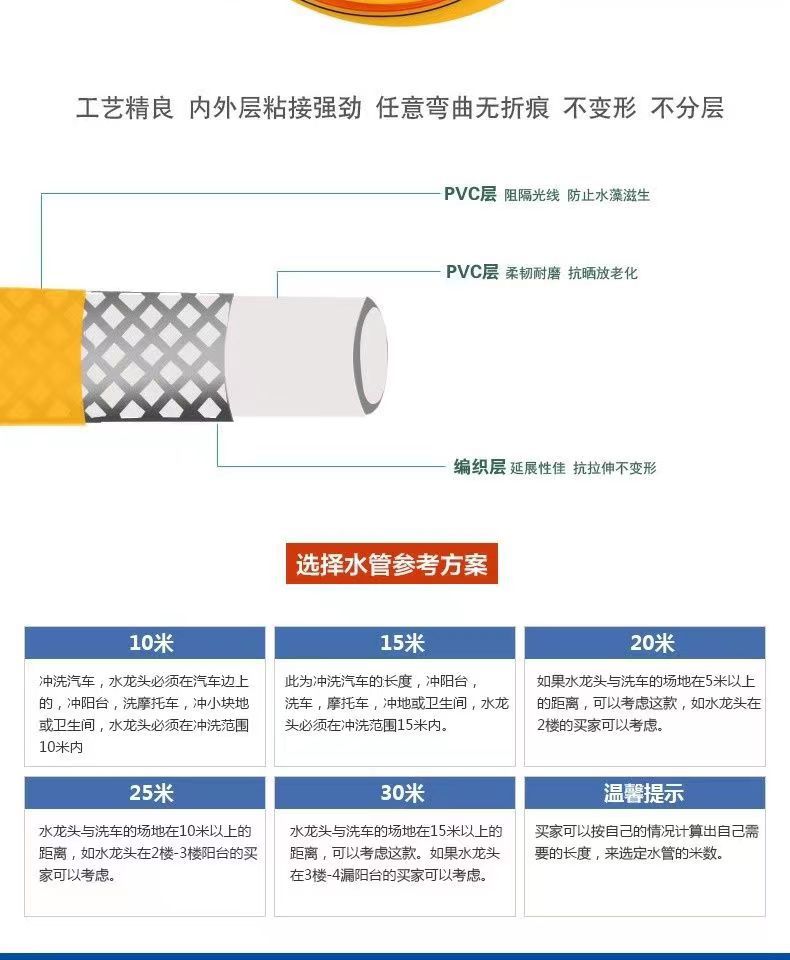 工艺精良 内外层粘接强劲 任意弯曲无折痕 不变形 不分层

PVC层 阻隔光线 防止水藻滋生

PVC层 柔韧耐磨 抗晒放老化

编织层 延展性佳 抗拉伸不变形

选择水管参考方案

10米

冲洗汽车，水龙头必须在汽车边上的，冲阳台，洗摩托车，冲小块地或卫生间，水龙头必须在冲洗范围10米内

15米

此为冲洗汽车的长度，冲阳台，洗车，摩托车，冲地或卫生间，水龙头必须在冲洗范围15米内。

20米

如果水龙头与洗车的场地在5米以上的距离，可以考虑这款，如水龙头在2楼的买家可以考虑。

25米

水龙头与洗车的场地在10米以上的距离，如水龙头在2楼-3楼阳台的买家可以考虑。

30米

水龙头与洗车的场地在15米以上的距离，可以考虑这款。如果水龙头在3楼-4漏阳台的买家可以考虑。

温馨提示

买家可以按自己的情况计算出自己需要的长度，来选定水管的米数。